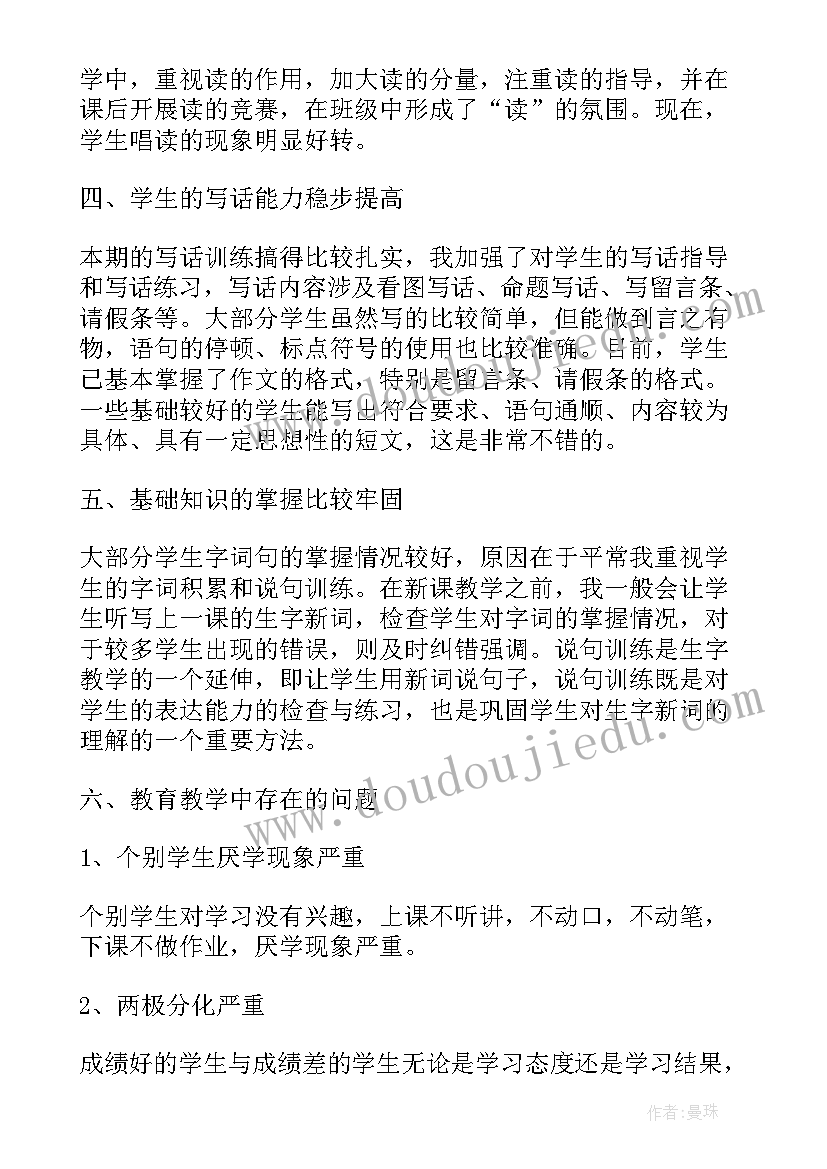 学中，重视读的作用，加大读的分量，注重读的指导，并在课后开展读的竞赛，在班级中形成了“读”的氛围。现在，学生唱读的现象明显好转。

四、学生的写话能力稳步提高

本期的写话训练搞得比较扎实，我加强了对学生的写话指导和写话练习，写话内容涉及看图写话、命题写话、写留言条、请假条等。大部分学生虽然写的比较简单，但能做到言之有物，语句的停顿、标点符号的使用也比较准确。目前，学生已基本掌握了作文的格式，特别是留言条、请假条的格式。一些基础较好的学生能写出符合要求、语句通顺、内容较为具体、具有一定思想性的短文，这是非常不错的。

五、基础知识的掌握比较牢固

大部分学生字词句的掌握情况较好，原因在于平常我重视学生的字词积累和说句训练。在新课教学之前，我一般会让学生听写上一课的生字新词，检查学生对字词的掌握情况，对于较多学生出现的错误，则及时纠错强调。说句训练是生字教学的一个延伸，即让学生用新词说句子，说句训练既是对学生的表达能力的检查与练习，也是巩固学生对生字新词的理解的一个重要方法。

六、教育教学中存在的问题

1、个别学生厌学现象严重

个别学生对学习没有兴趣，上课不听讲，不动口，不动笔，下课不做作业，厌学现象严重。

2、两极分化严重

成绩好的学生与成绩差的学生无论是学习态度还是学习结果，

www.doudoujiedu.com

作者：曼珠